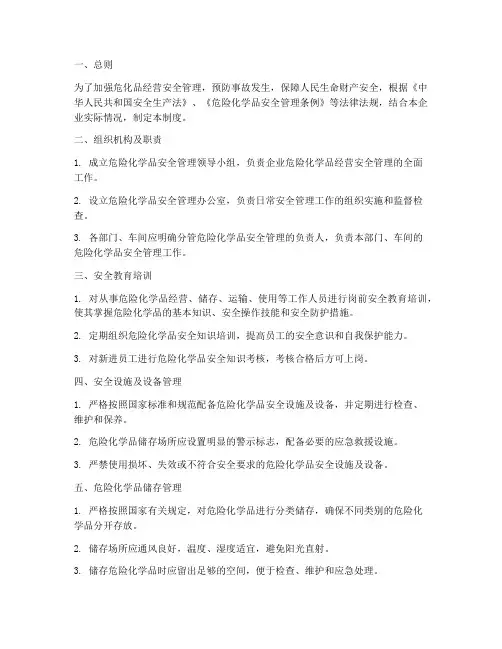 一、总则

为了加强危化品经营安全管理，预防事故发生，保障人民生命财产安全，根据《中华人民共和国安全生产法》、《危险化学品安全管理条例》等法律法规，结合本企业实际情况，制定本制度。

二、组织机构及职责

1. 成立危险化学品安全管理领导小组，负责企业危险化学品经营安全管理的全面工作。

2. 设立危险化学品安全管理办公室，负责日常安全管理工作的组织实施和监督检查。

3. 各部门、车间应明确分管危险化学品安全管理的负责人，负责本部门、车间的危险化学品安全管理工作。

三、安全教育培训

1. 对从事危险化学品经营、储存、运输、使用等工作人员进行岗前安全教育培训，使其掌握危险化学品的基本知识、安全操作技能和安全防护措施。

2. 定期组织危险化学品安全知识培训，提高员工的安全意识和自我保护能力。

3. 对新进员工进行危险化学品安全知识考核，考核合格后方可上岗。

四、安全设施及设备管理

1. 严格按照国家标准和规范配备危险化学品安全设施及设备，并定期进行检查、维护和保养。

2. 危险化学品储存场所应设置明显的警示标志，配备必要的应急救援设施。

3. 严禁使用损坏、失效或不符合安全要求的危险化学品安全设施及设备。

五、危险化学品储存管理

1. 严格按照国家有关规定，对危险化学品进行分类储存，确保不同类别的危险化学品分开存放。

2. 储存场所应通风良好，温度、湿度适宜，避免阳光直射。

3. 储存危险化学品时应留出足够的空间，便于检查、维护和应急处理。